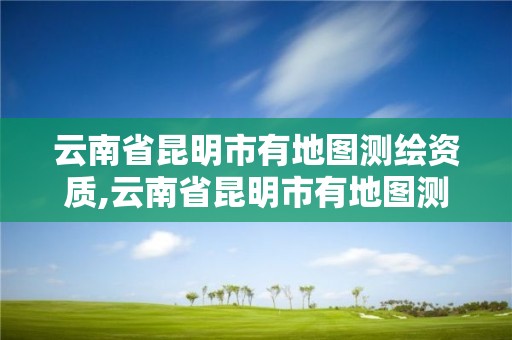 云南省昆明市有地图测绘资质,云南省昆明市有地图测